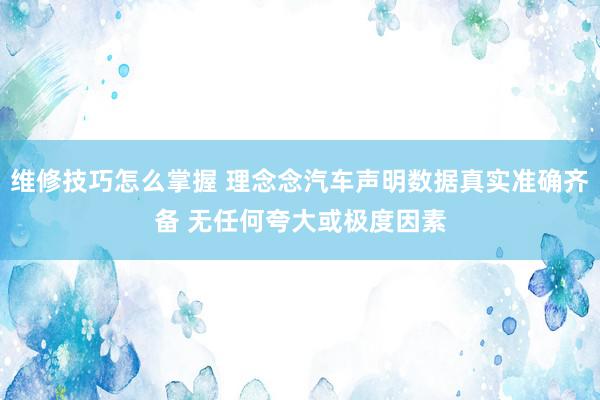 维修技巧怎么掌握 理念念汽车声明数据真实准确齐备 无任何夸大或极度因素